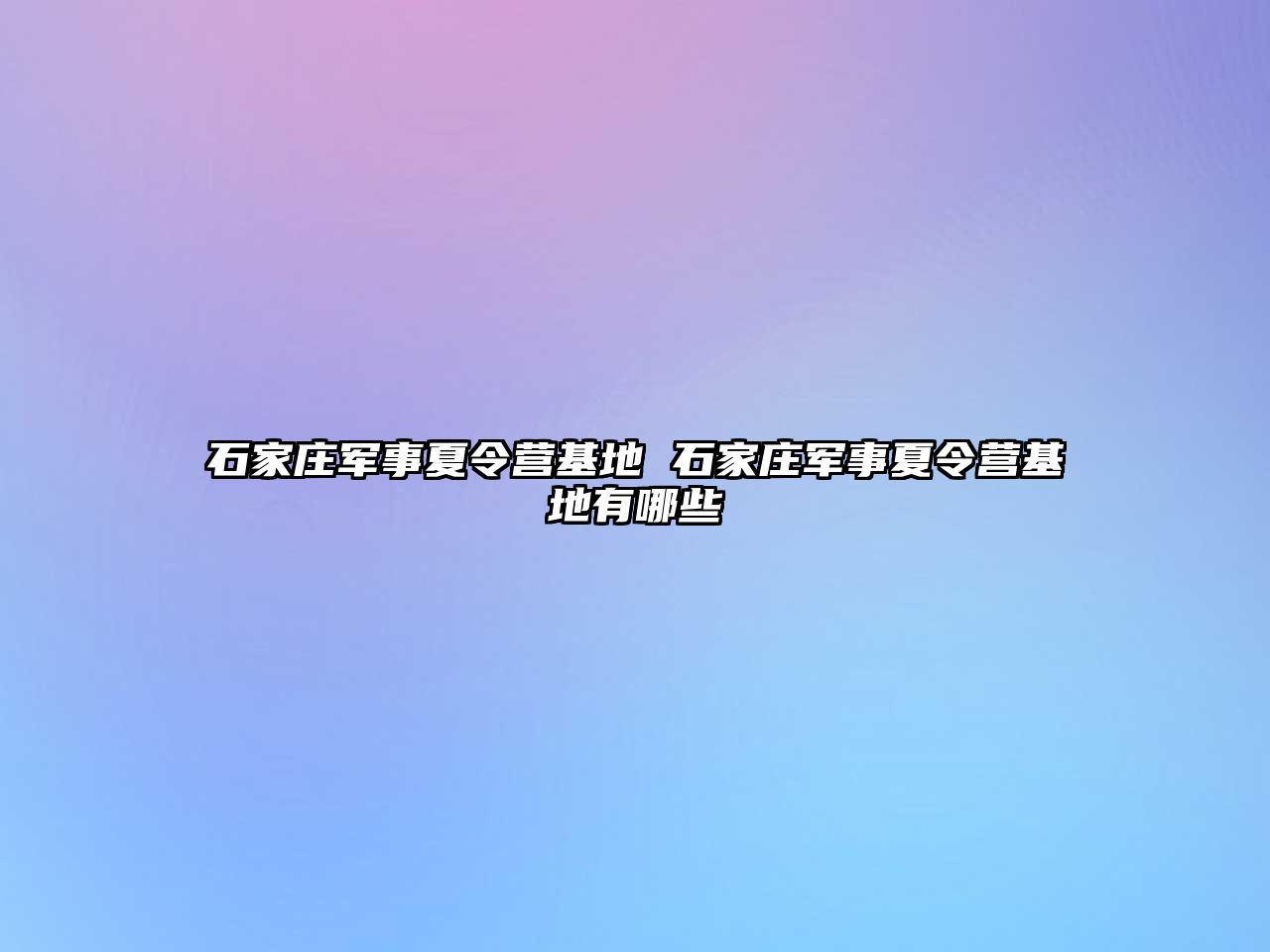 石家庄军事夏令营基地 石家庄军事夏令营基地有哪些